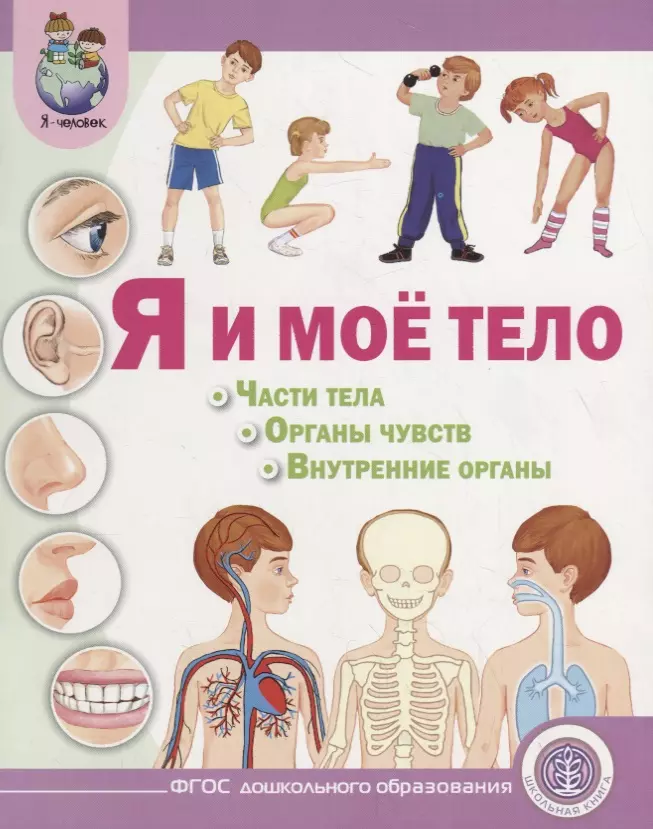 Я-человек

Я И МОЁ ТЕЛО

• Части тела
• Органы чувств
• Внутренние органы

ФГОС дошкольного образования

ШКОЛЬНАЯ КНИГА